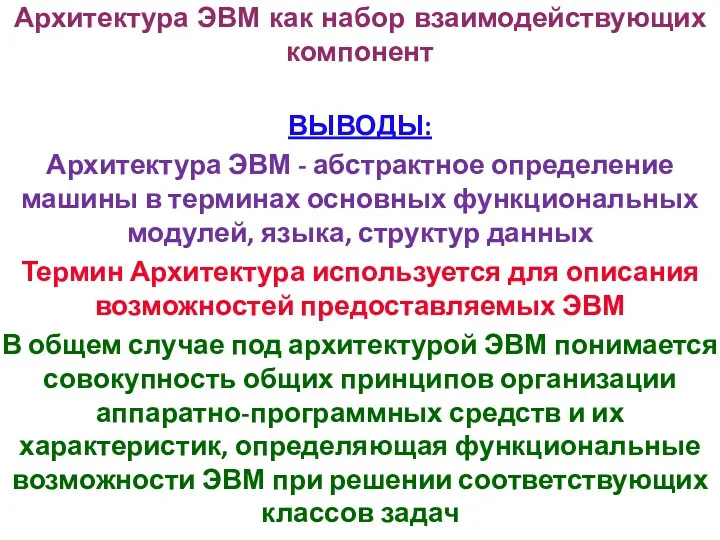 Архитектура ЭВМ как набор взаимодействующих компонент

ВЫВОДЫ:

Архитектура ЭВМ - абстрактное определение машины в терминах основных функциональных модулей, языка, структур данных

Термин Архитектура используется для описания возможностей предоставляемых ЭВМ

В общем случае под архитектурой ЭВМ понимается совокупность общих принципов организации аппаратно-программных средств и их характеристик, определяющая функциональные возможности ЭВМ при решении соответствующих классов задач